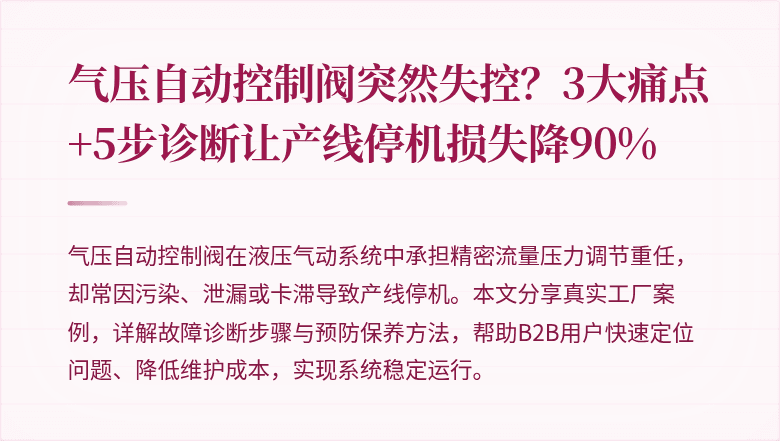 气压自动控制阀突然失控？3大痛点+5步诊断让产线停机损失降90%

气压自动控制阀在液压气动系统中承担精密流量压力调节重任，却常因污染、泄漏或卡滞导致产线停机。本文分享真实工厂案例，详解故障诊断步骤与预防保养方法，帮助B2B用户快速定位问题、降低维护成本，实现系统稳定运行。